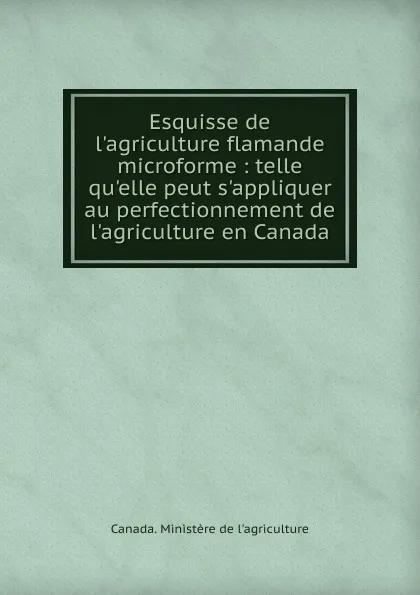 Esquisse de l'agriculture flamande microforme : telle qu'elle peut s'appliquer au perfectionnement de l'agriculture en Canada

Canada. Ministère de l'agriculture